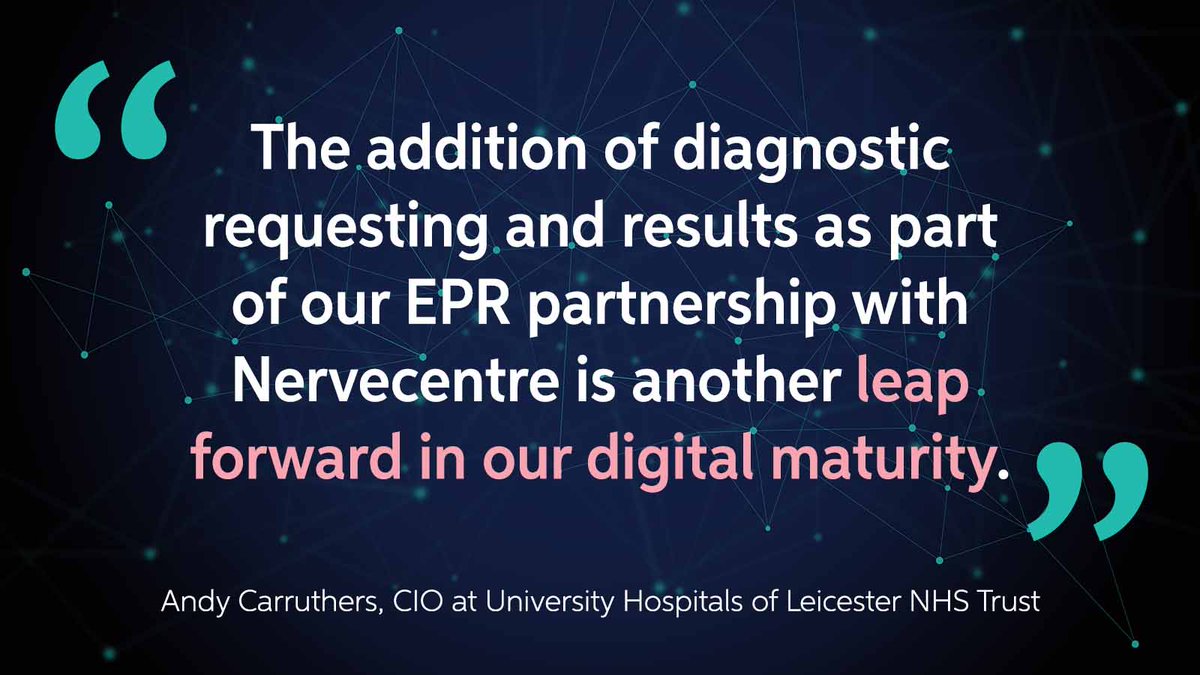 “The addition of diagnostic requesting and results as part of our EPR partnership with Nervecentre is another leap forward in our digital maturity.”

Andy Carruthers, CIO at University Hospitals of Leicester NHS Trust